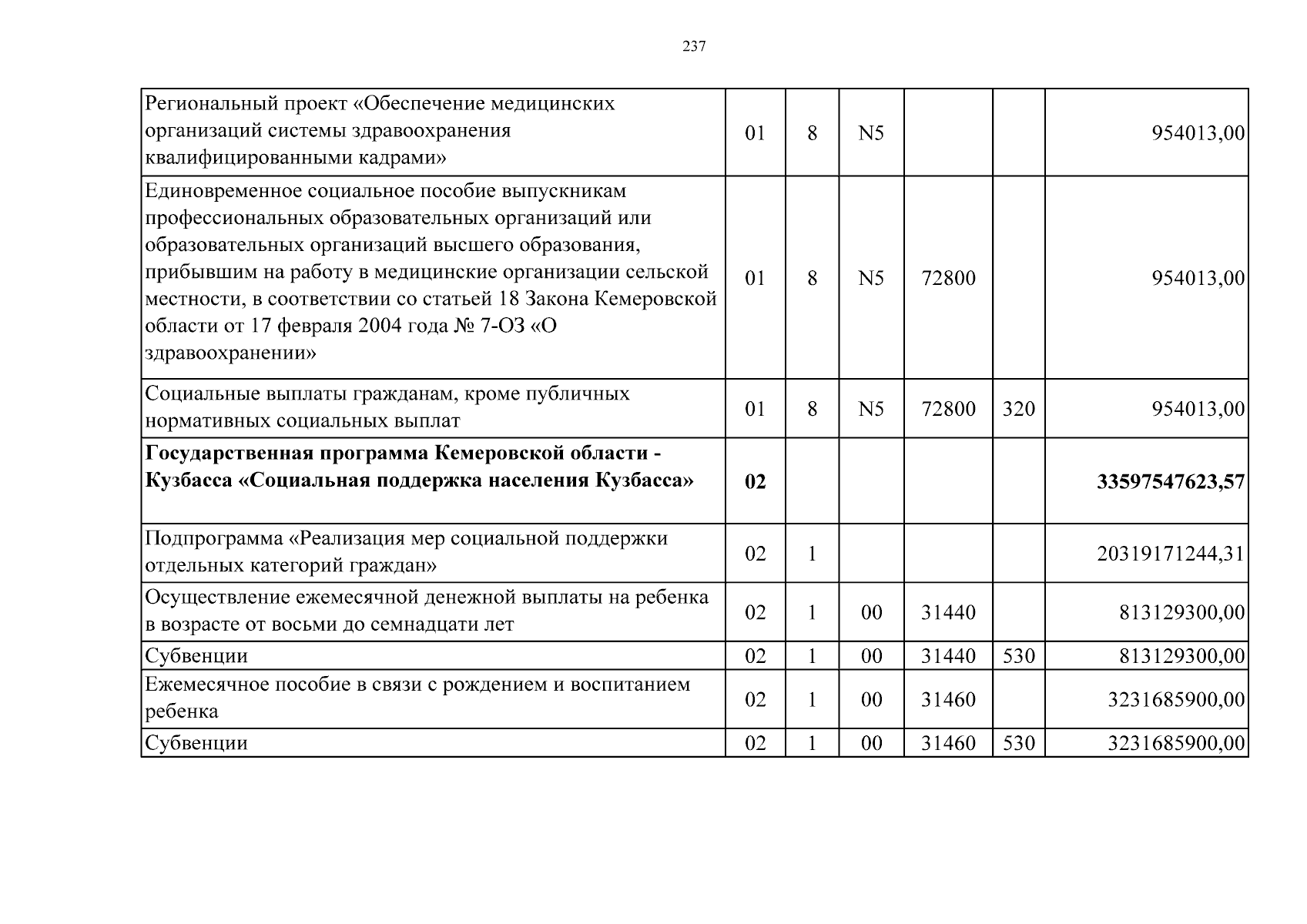 237

| | | | | | | |
|---|---|---|---|---|---|---|
| Региональный проект «Обеспечение медицинских организаций системы здравоохранения квалифицированными кадрами» | 01 | 8 | N5 | | | 954013,00 |
| Единовременное социальное пособие выпускникам профессиональных образовательных организаций или образовательных организаций высшего образования, прибывшим на работу в медицинские организации сельской местности, в соответствии со статьей 18 Закона Кемеровской области от 17 февраля 2004 года № 7-ОЗ «О здравоохранении» | 01 | 8 | N5 | 72800 | | 954013,00 |
| Социальные выплаты гражданам, кроме публичных нормативных социальных выплат | 01 | 8 | N5 | 72800 | 320 | 954013,00 |
| **Государственная программа Кемеровской области - Кузбасса «Социальная поддержка населения Кузбасса»** | **02** | | | | | **33597547623,57** |
| Подпрограмма «Реализация мер социальной поддержки отдельных категорий граждан» | 02 | 1 | | | | 20319171244,31 |
| Осуществление ежемесячной денежной выплаты на ребенка в возрасте от восьми до семнадцати лет | 02 | 1 | 00 | 31440 | | 813129300,00 |
| Субвенции | 02 | 1 | 00 | 31440 | 530 | 813129300,00 |
| Ежемесячное пособие в связи с рождением и воспитанием ребенка | 02 | 1 | 00 | 31460 | | 3231685900,00 |
| Субвенции | 02 | 1 | 00 | 31460 | 530 | 3231685900,00 |